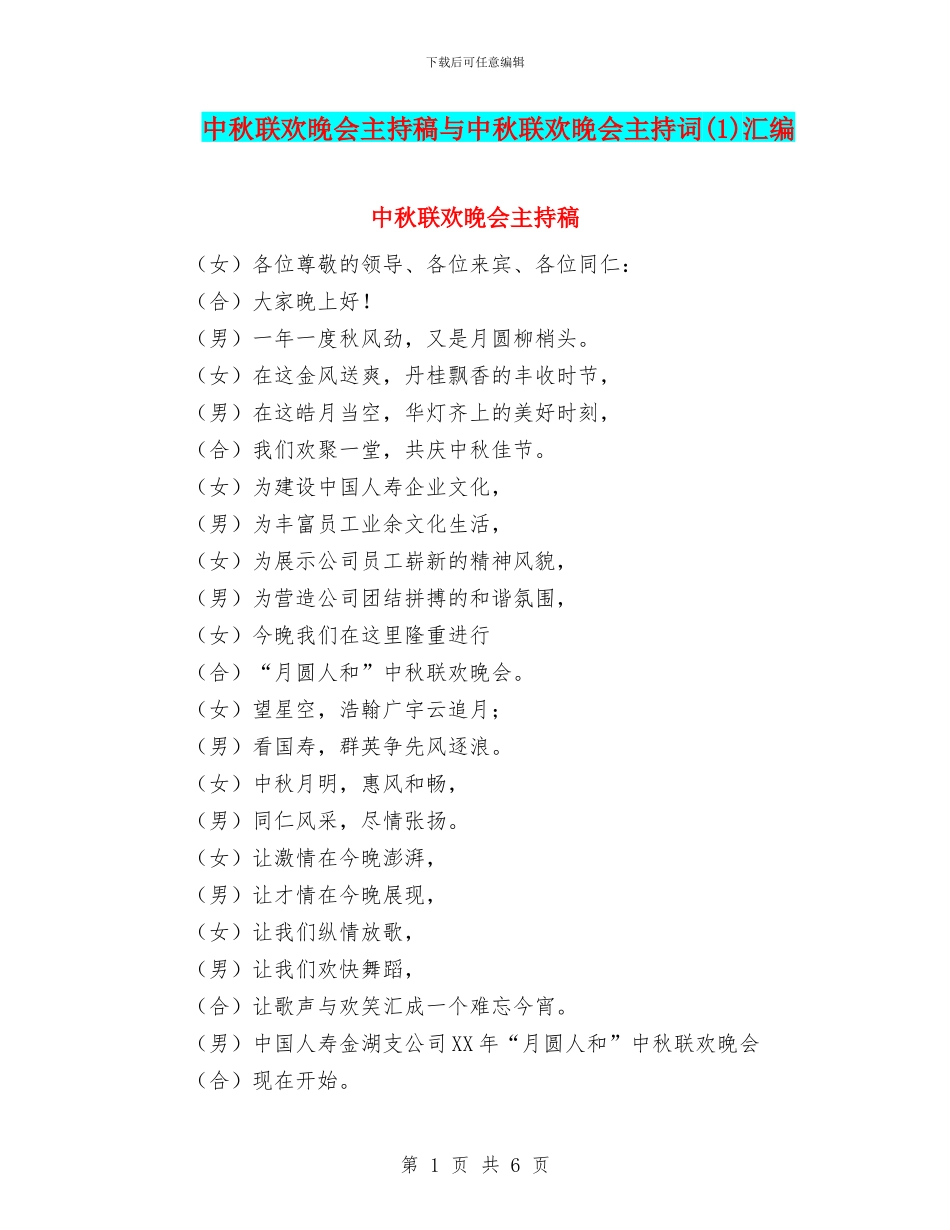 下载后可任意编辑

中秋联欢晚会主持稿与中秋联欢晚会主持词(1)汇编

中秋联欢晚会主持稿

（女）各位尊敬的领导、各位来宾、各位同仁：

（合）大家晚上好！

（男）一年一度秋风劲，又是月圆柳梢头。

（女）在这金风送爽，丹桂飘香的丰收时节，

（男）在这皓月当空，华灯齐上的美好时刻，

（合）我们欢聚一堂，共庆中秋佳节。

（女）为建设中国人寿企业文化，

（男）为丰富员工业余文化生活，

（女）为展示公司员工崭新的精神风貌，

（男）为营造公司团结拼搏的和谐氛围，

（女）今晚我们在这里隆重进行

（合）“月圆人和”中秋联欢晚会。

（女）望星空，浩瀚广宇云追月；

（男）看国寿，群英争先风逐浪。

（女）中秋月明，惠风和畅，

（男）同仁风采，尽情张扬。

（女）让激情在今晚澎湃，

（男）让才情在今晚展现，

（女）让我们纵情放歌，

（男）让我们欢快舞蹈，

（合）让歌声与欢笑汇成一个难忘今宵。

（男）中国人寿金湖支公司XX年“月圆人和”中秋联欢晚会

（合）现在开始。

第 1 页 共 6 页